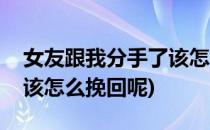 女友跟我分手了该怎
该怎么挽回呢)